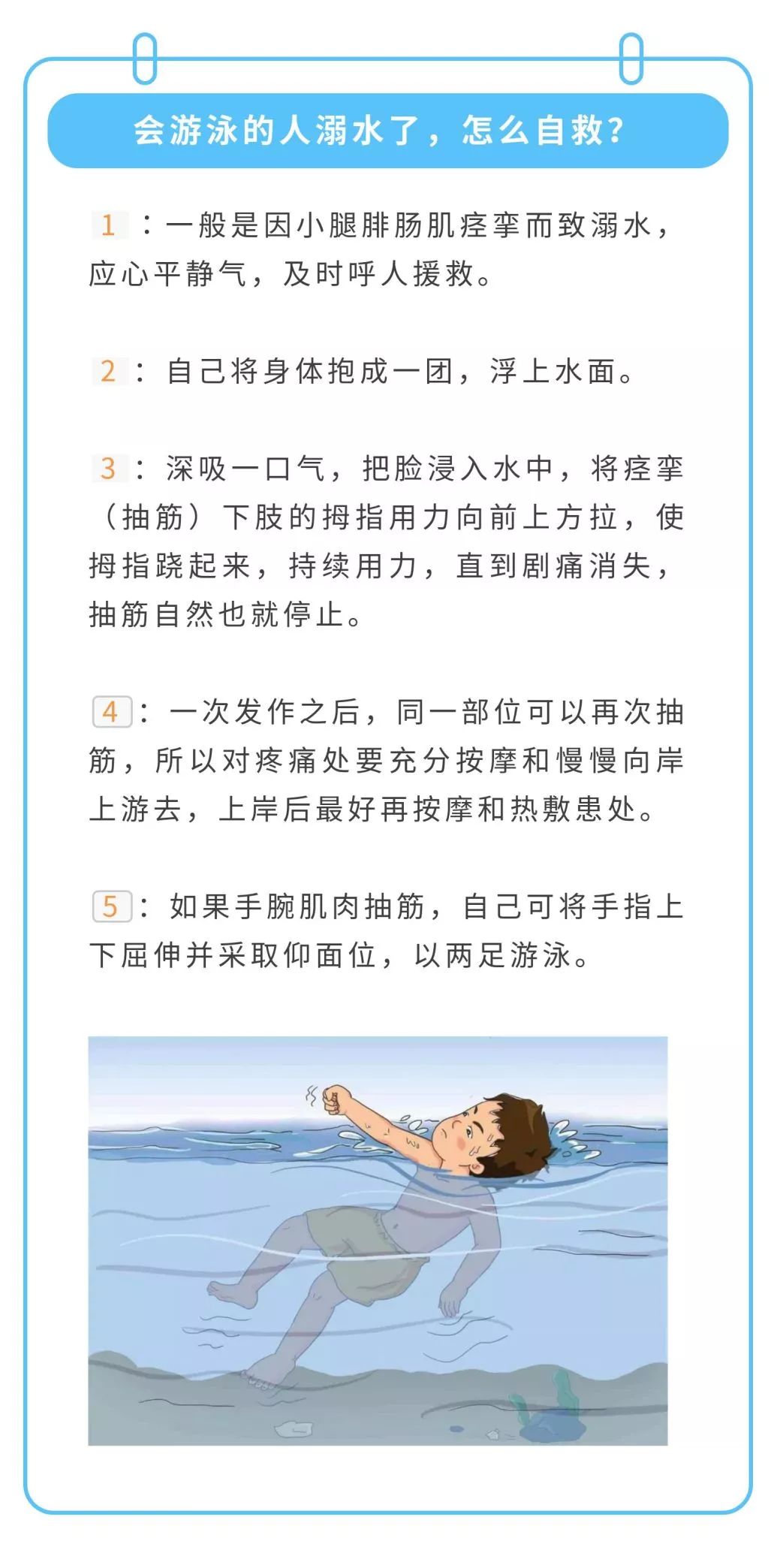 会游泳的人溺水了，怎么自救？

1：一般是因小腿腓肠肌痉挛而致溺水，应心平静气，及时呼人援救。

2：自己将身体抱成一团，浮上水面。

3：深吸一口气，把脸浸入水中，将痉挛（抽筋）下肢的拇指用力向前上方拉，使拇指跷起来，持续用力，直到剧痛消失，抽筋自然也就停止。

4：一次发作之后，同一部位可以再次抽筋，所以对疼痛处要充分按摩和慢慢向岸上游去，上岸后最好再按摩和热敷患处。

5：如果手腕肌肉抽筋，自己可将手指上下屈伸并采取仰面位，以两足游泳。